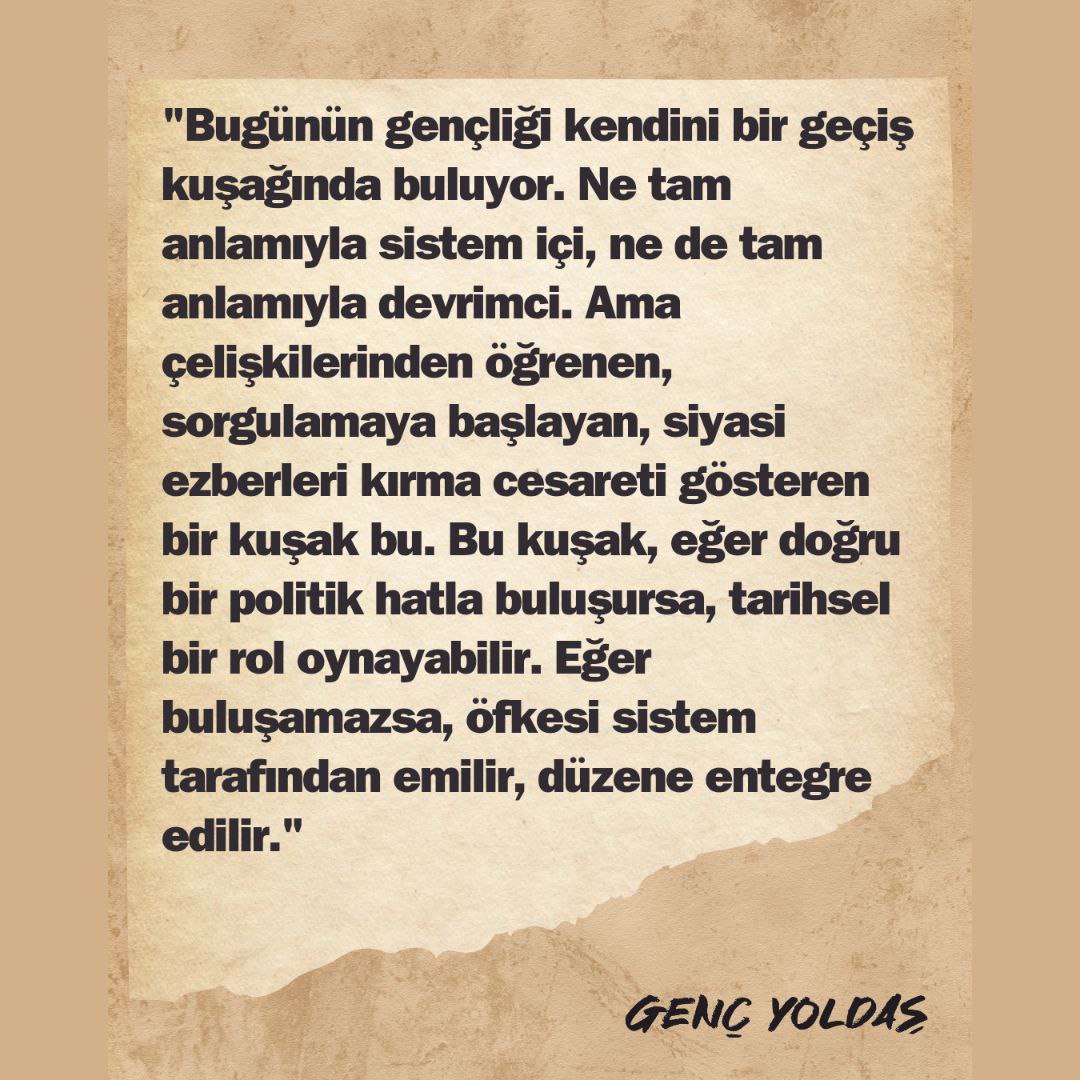 "Bugünün gençliği kendini bir geçiş kuşağında buluyor. Ne tam anlamıyla sistem içi, ne de tam anlamıyla devrimci. Ama çelişkilerinden öğrenen, sorgulamaya başlayan, siyasi ezberleri kırma cesareti gösteren bir kuşak bu. Bu kuşak, eğer doğru bir politik hatla buluşursa, tarihsel bir rol oynayabilir. Eğer buluşamazsa, öfkesi sistem tarafından emilir, düzene entegre edilir."

GENÇ YOLDAŞ